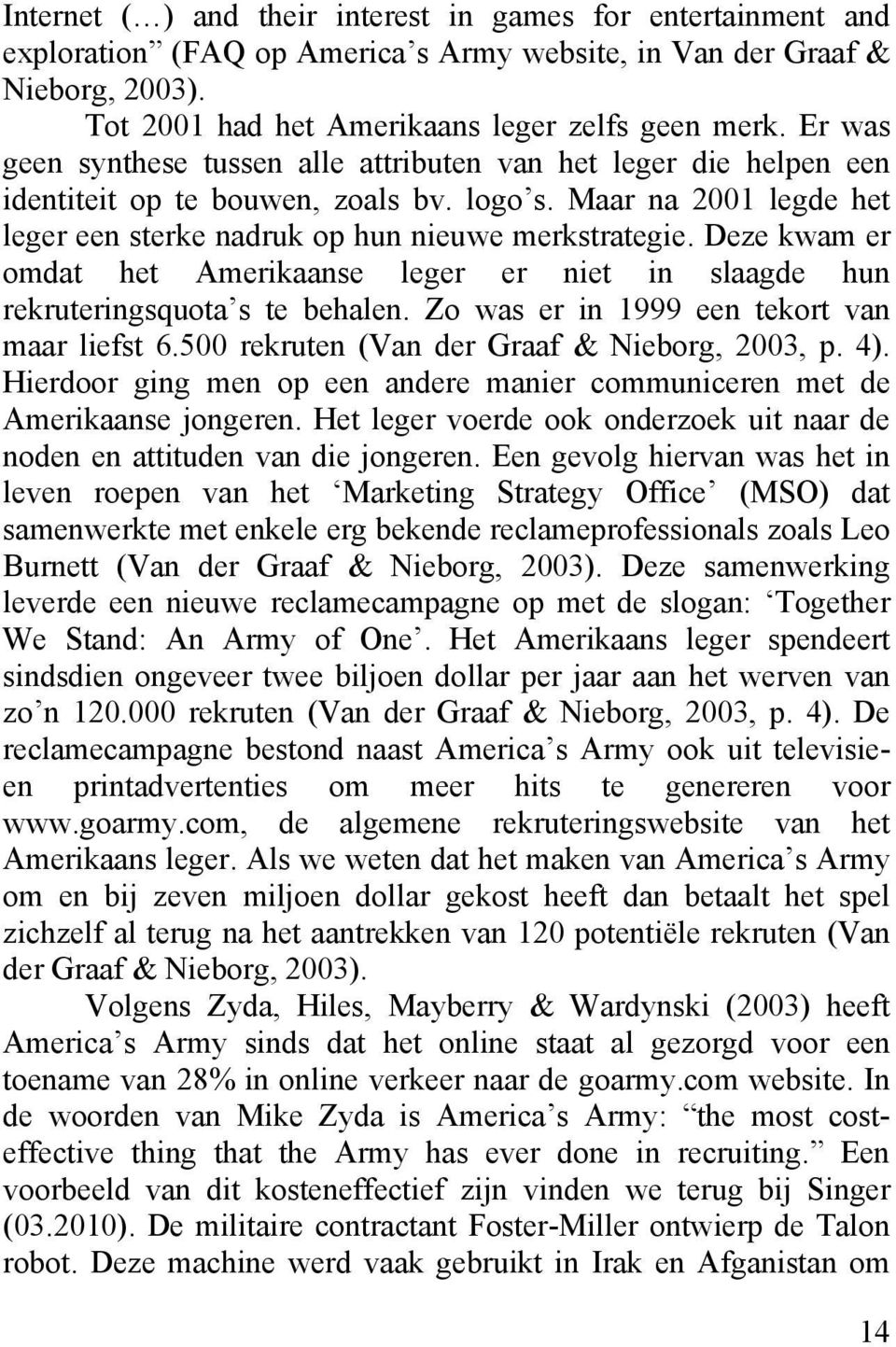 Internet (…) and their interest in games for entertainment and exploration” (FAQ op America’s Army website, in Van der Graaf & Nieborg, 2003).

Tot 2001 had het Amerikaans leger zelfs geen merk. Er was geen synthese tussen alle attributen van het leger die helpen een identiteit op te bouwen, zoals bv. logo’s. Maar na 2001 legde het leger een sterke nadruk op hun nieuwe merkstrategie. Deze kwam er omdat het Amerikaanse leger er niet in slaagde hun rekruteringsquota’s te behalen. Zo was er in 1999 een tekort van maar liefst 6.500 rekruten (Van der Graaf & Nieborg, 2003, p. 4). Hierdoor ging men op een andere manier communiceren met de Amerikaanse jongeren. Het leger voerde ook onderzoek uit naar de noden en attituden van die jongeren. Een gevolg hiervan was het in leven roepen van het ‘Marketing Strategy Office’ (MSO) dat samenwerkte met enkele erg bekende reclameprofessionals zoals Leo Burnett (Van der Graaf & Nieborg, 2003). Deze samenwerking leverde een nieuwe reclamecampagne op met de slogan: ‘Together We Stand: An Army of One’. Het Amerikaans leger spendeert sindsdien ongeveer twee biljoen dollar per jaar aan het werven van zo’n 120.000 rekruten (Van der Graaf & Nieborg, 2003, p. 4). De reclamecampagne bestond naast America’s Army ook uit televisie- en printadvertenties om meer hits te genereren voor www.goarmy.com, de algemene rekruteringswebsite van het Amerikaans leger. Als we weten dat het maken van America’s Army om en bij zeven miljoen dollar gekost heeft dan betaalt het spel zichzelf al terug na het aantrekken van 120 potentiële rekruten (Van der Graaf & Nieborg, 2003).

Volgens Zyda, Hiles, Mayberry & Wardynski (2003) heeft America’s Army sinds dat het online staat al gezorgd voor een toename van 28% in online verkeer naar de goarmy.com website. In de woorden van Mike Zyda is America’s Army: “the most cost-effective thing that the Army has ever done in recruiting.” Een voorbeeld van dit kosteneffectief zijn vinden we terug bij Singer (03.2010). De militaire contractant Foster-Miller ontwierp de Talon robot. Deze machine werd vaak gebruikt in Irak en Afganistan om

14